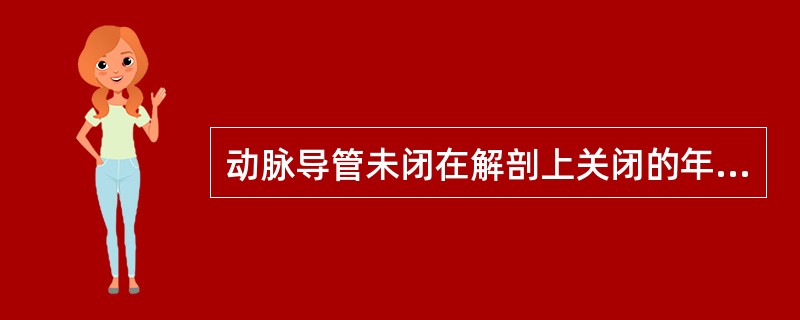 动脉导管未闭在解剖上关闭的年...